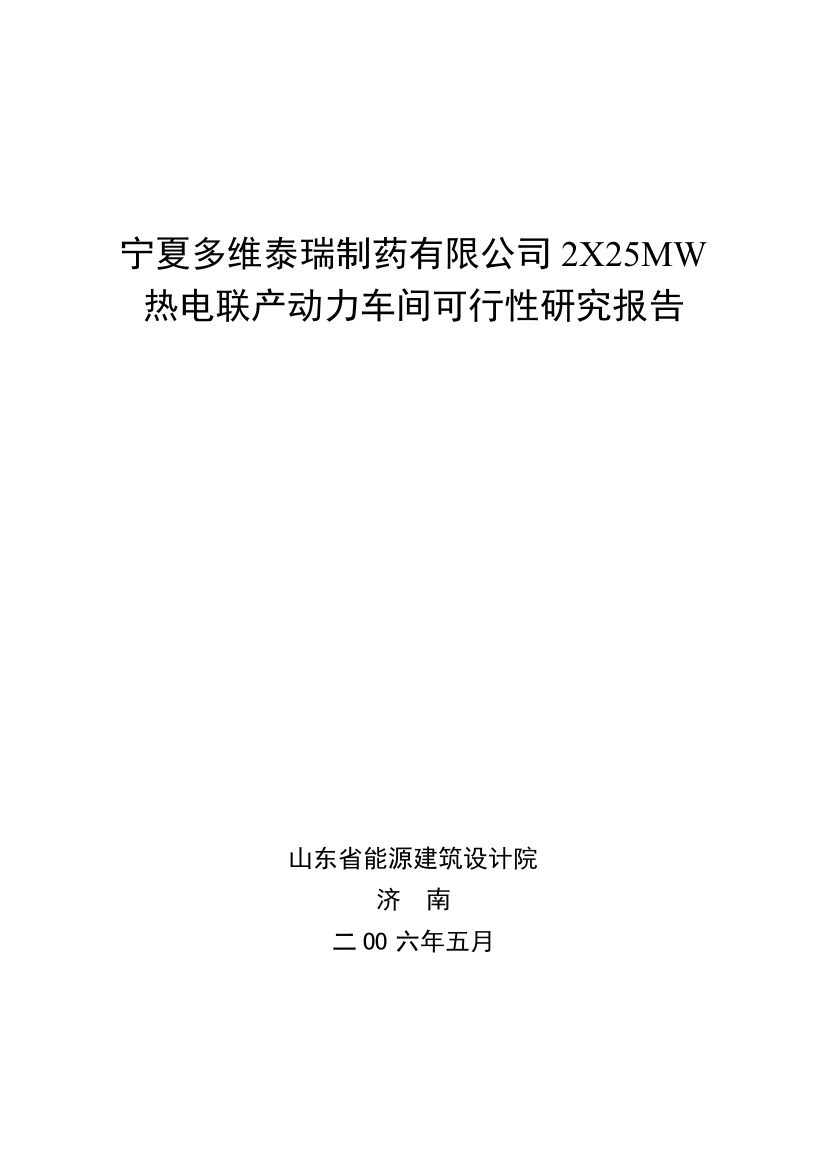 宁夏多维泰瑞制药有限公司 2X25MW 热电联产动力车间可行性研究报告

山东省能源建筑设计院

济　南

二 00 六年五月